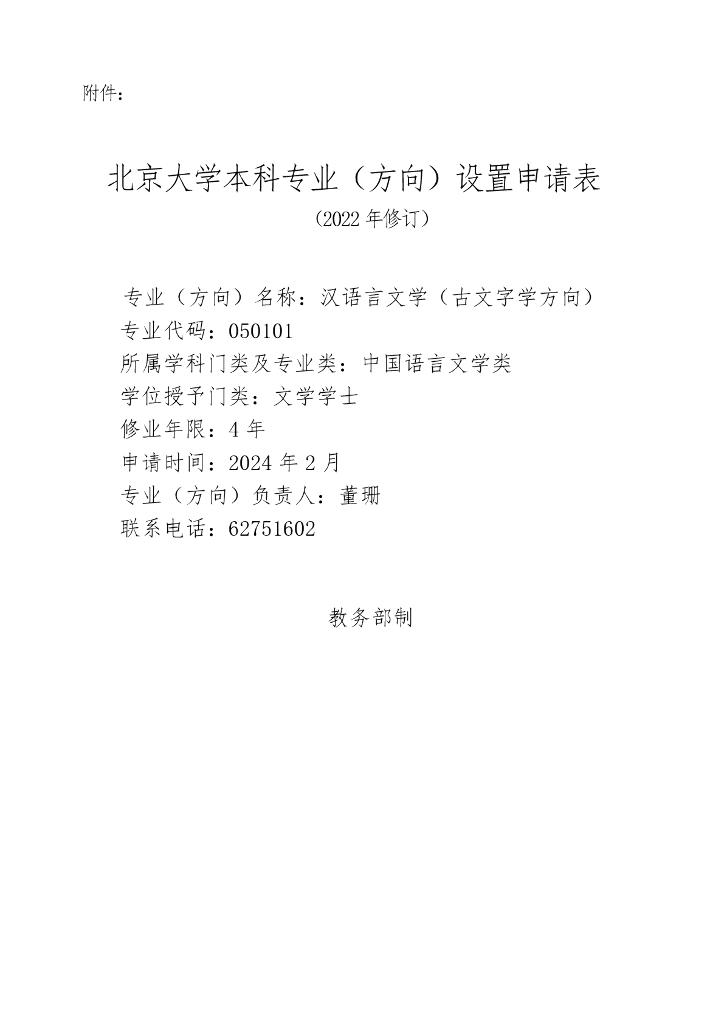 附件：

北京大学本科专业（方向）设置申请表

（2022年修订）

专业（方向）名称：汉语言文学（古文字学方向）
专业代码：050101
所属学科门类及专业类：中国语言文学类
学位授予门类：文学学士
修业年限：4年
申请时间：2024年2月
专业（方向）负责人：董珊
联系电话：62751602

教务部制